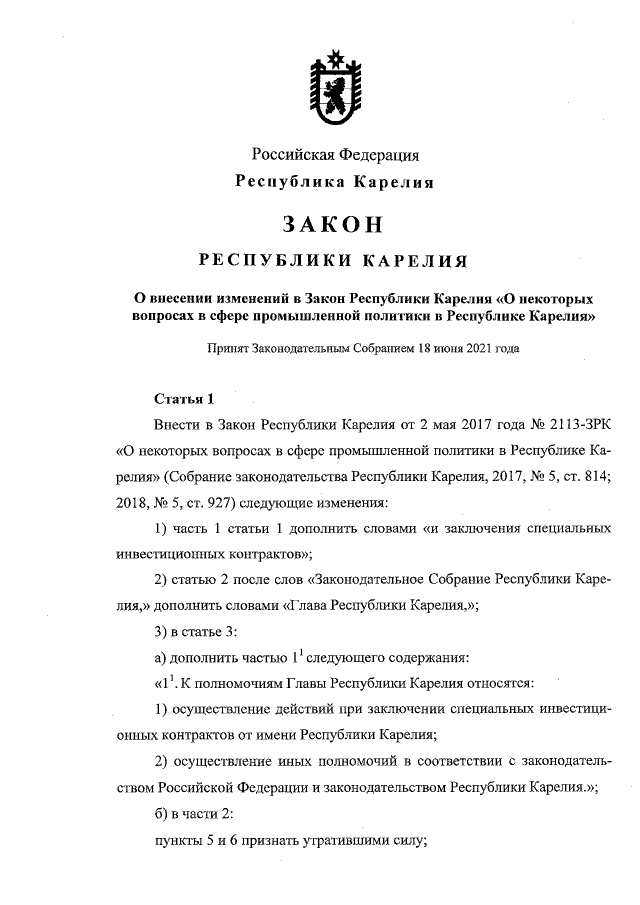 Российская Федерация
Республика Карелия

ЗАКОН

РЕСПУБЛИКИ КАРЕЛИЯ

О внесении изменений в Закон Республики Карелия «О некоторых вопросах в сфере промышленной политики в Республике Карелия»

Принят Законодательным Собранием 18 июня 2021 года

Статья 1

Внести в Закон Республики Карелия от 2 мая 2017 года № 2113-ЗРК «О некоторых вопросах в сфере промышленной политики в Республике Карелия» (Собрание законодательства Республики Карелия, 2017, № 5, ст. 814; 2018, № 5, ст. 927) следующие изменения:

1) часть 1 статьи 1 дополнить словами «и заключения специальных инвестиционных контрактов»;

2) статью 2 после слов «Законодательное Собрание Республики Карелия,» дополнить словами «Глава Республики Карелия,»;

3) в статье 3:

а) дополнить частью $1^1$ следующего содержания:

«$1^1$. К полномочиям Главы Республики Карелия относятся:

1) осуществление действий при заключении специальных инвестиционных контрактов от имени Республики Карелия;

2) осуществление иных полномочий в соответствии с законодательством Российской Федерации и законодательством Республики Карелия.»;

б) в части 2:

пункты 5 и 6 признать утратившими силу;